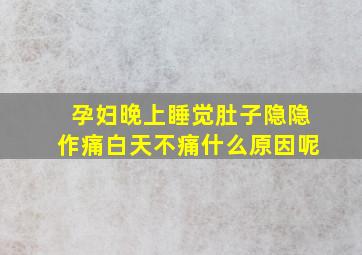 孕妇晚上睡觉肚子隐隐作痛白天不痛什么原因呢